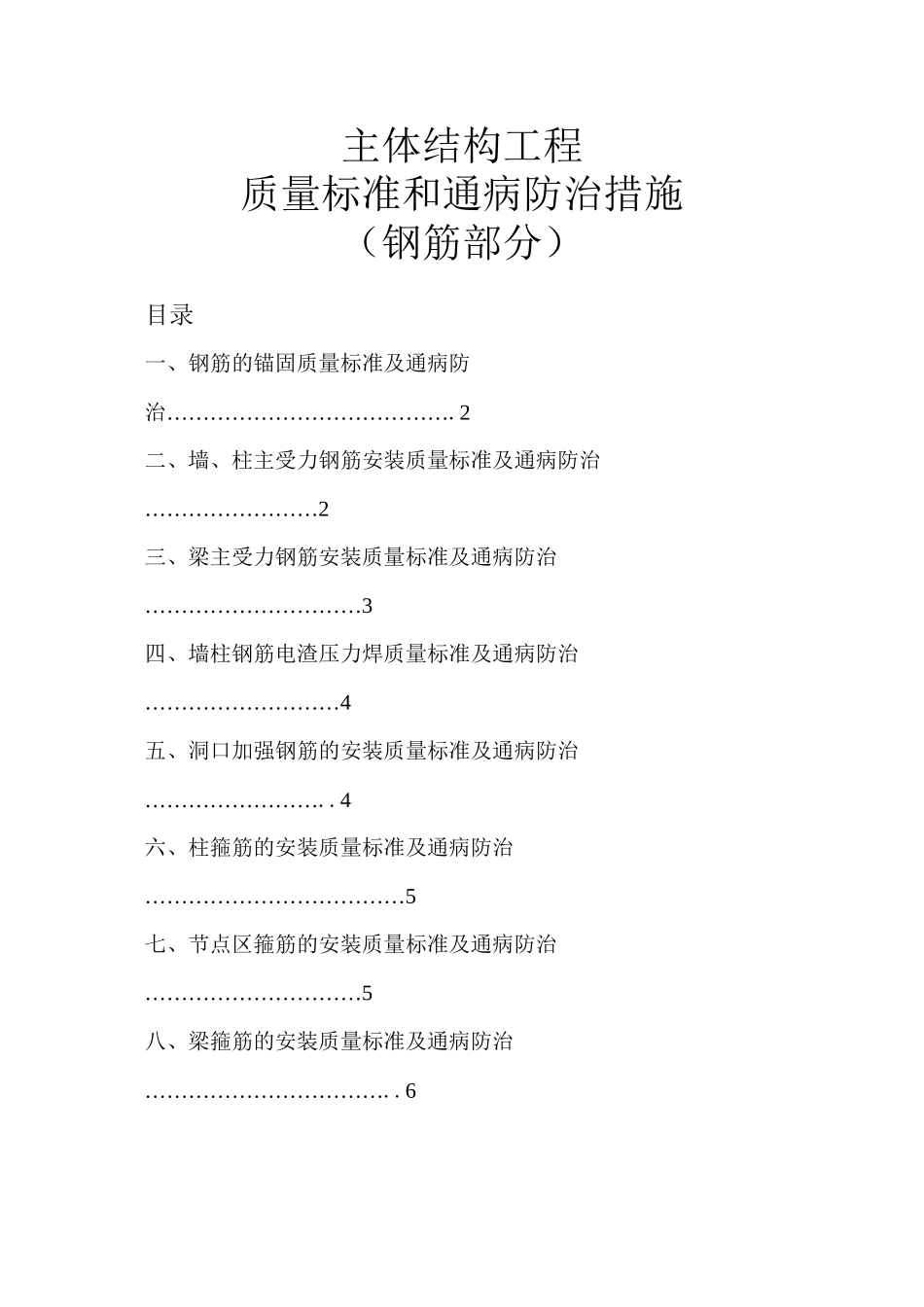 主体结构工程
质量标准和通病防治措施
（钢筋部分）

目录

一、钢筋的锚固质量标准及通病防治…………………………………. 2

二、墙、柱主受力钢筋安装质量标准及通病防治……………………2

三、梁主受力钢筋安装质量标准及通病防治…………………………3

四、墙柱钢筋电渣压力焊质量标准及通病防治………………………4

五、洞口加强钢筋的安装质量标准及通病防治…………………….. . 4

六、柱箍筋的安装质量标准及通病防治………………………………5

七、节点区箍筋的安装质量标准及通病防治…………………………5

八、梁箍筋的安装质量标准及通病防治……………………………. . 6